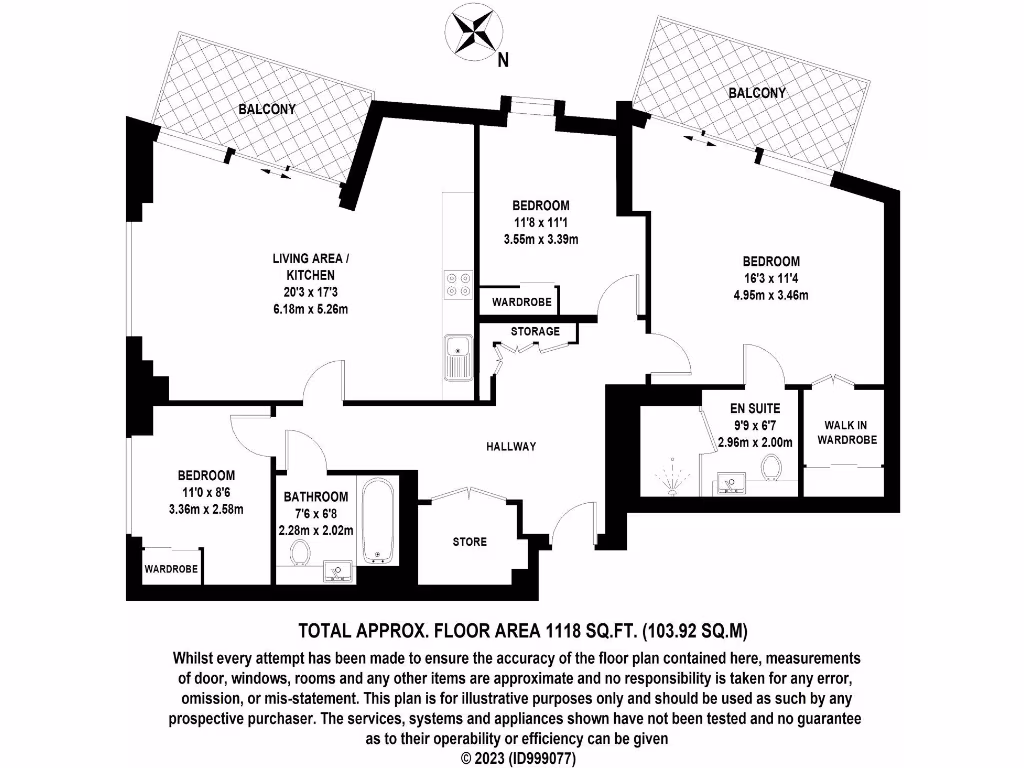 N

BALCONY

BALCONY

LIVING AREA / KITCHEN
20'3 x 17'3
6.18m x 5.26m

BEDROOM
11'8 x 11'1
3.55m x 3.39m

WARDROBE

STORAGE

BEDROOM
16'3 x 11'4
4.95m x 3.46m

EN SUITE
9'9 x 6'7
2.96m x 2.00m

WALK IN WARDROBE

HALLWAY

BEDROOM
11'0 x 8'6
3.36m x 2.58m

WARDROBE

BATHROOM
7'6 x 6'8
2.28m x 2.02m

STORE

TOTAL APPROX. FLOOR AREA 1118 SQ.FT. (103.92 SQ.M)

Whilst every attempt has been made to ensure the accuracy of the floor plan contained here, measurements of door, windows, rooms and any other items are approximate and no responsibility is taken for any error, omission, or mis-statement. This plan is for illustrative purposes only and should be used as such by any prospective purchaser. The services, systems and appliances shown have not been tested and no guarantee as to their operability or efficiency can be given
© 2023 (ID999077)